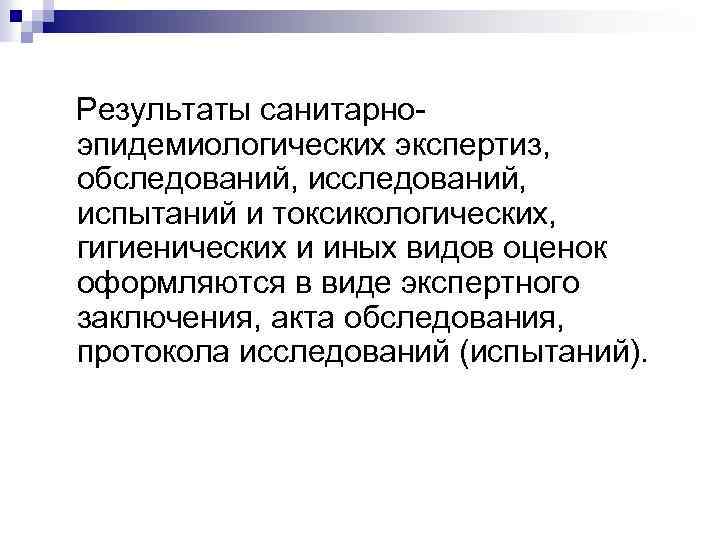 Результаты санитарно-эпидемиологических экспертиз, обследований, исследований, испытаний и токсикологических, гигиенических и иных видов оценок оформляются в виде экспертного заключения, акта обследования, протокола исследований (испытаний).